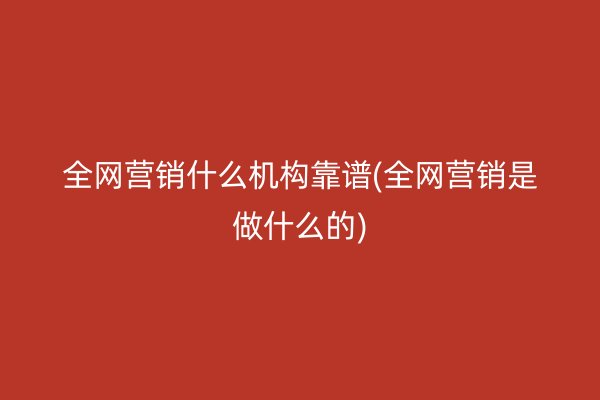 全网营销什么机构靠谱(全网营销是做什么的)